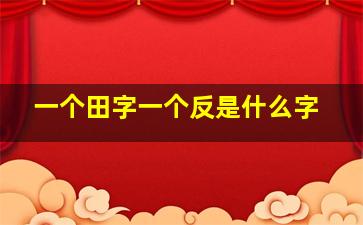 一个田字一个反是什么字